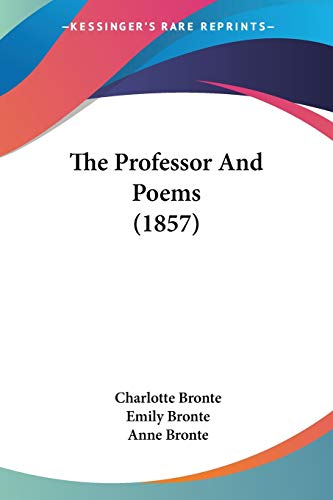 —KESSINGER'S RARE REPRINTS—

The Professor And Poems (1857)

Charlotte Bronte
Emily Bronte
Anne Bronte